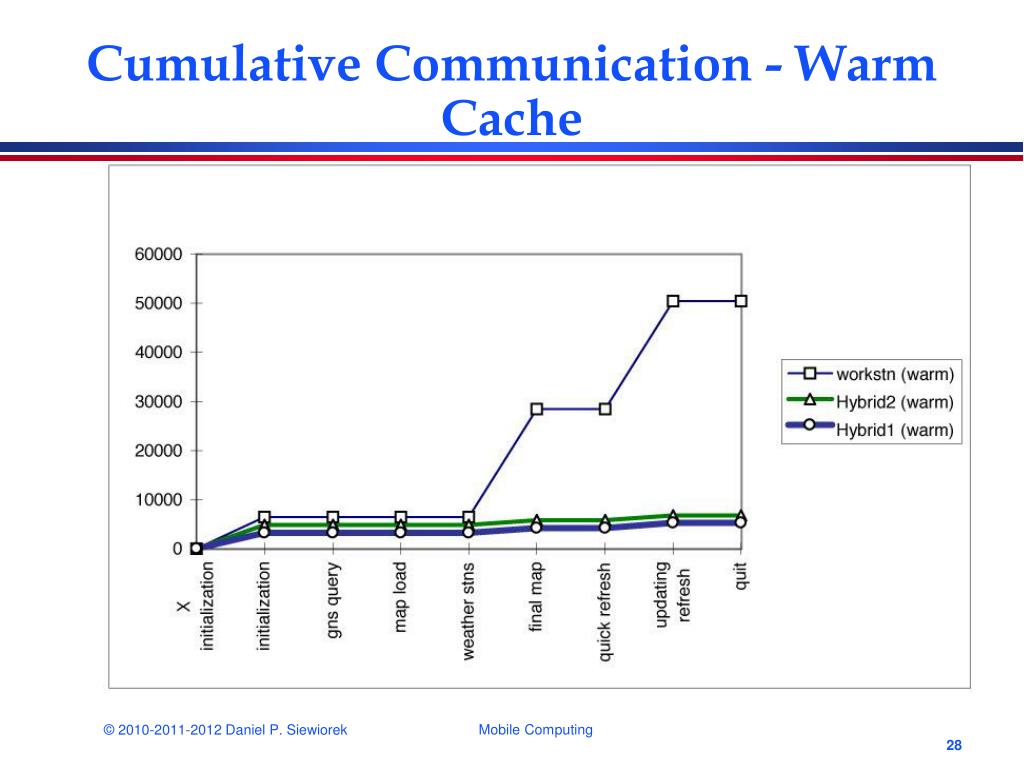 Cumulative Communication - Warm Cache

60000
50000
40000
30000
20000
10000
0

X initialization
initialization
gns query
map load
weather stns
final map
quick refresh
updating refresh
quit

workstn (warm)
Hybrid2 (warm)
Hybrid1 (warm)

© 2010-2011-2012 Daniel P. Siewiorek

Mobile Computing

28